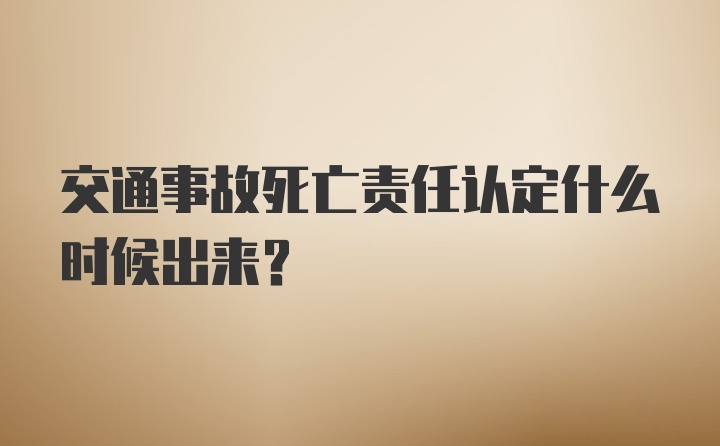 交通事故死亡责任认定什么时候出来？